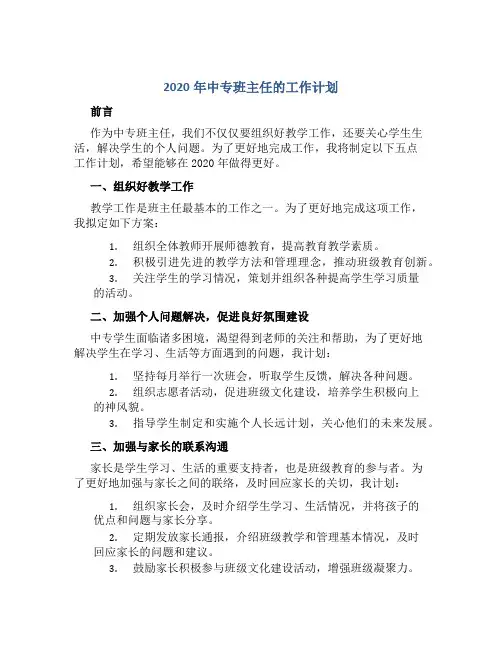 2020 年中专班主任的工作计划

前言

作为中专班主任，我们不仅仅要组织好教学工作，还要关心学生生活，解决学生的个人问题。为了更好地完成工作，我将制定以下五点工作计划，希望能够在 2020 年做得更好。

一、组织好教学工作

教学工作是班主任最基本的工作之一。为了更好地完成这项工作，我拟定如下方案：

1. 组织全体教师开展师德教育，提高教育教学素质。

2. 积极引进先进的教学方法和管理理念，推动班级教育创新。

3. 关注学生的学习情况，策划并组织各种提高学生学习质量的活动。

二、加强个人问题解决，促进良好氛围建设

中专学生面临诸多困境，渴望得到老师的关注和帮助，为了更好地解决学生在学习、生活等方面遇到的问题，我计划：

1. 坚持每月举行一次班会，听取学生反馈，解决各种问题。

2. 组织志愿者活动，促进班级文化建设，培养学生积极向上的神风貌。

3. 指导学生制定和实施个人长远计划，关心他们的未来发展。

三、加强与家长的联系沟通

家长是学生学习、生活的重要支持者，也是班级教育的参与者。为了更好地加强与家长之间的联络，及时回应家长的关切，我计划：

1. 组织家长会，及时介绍学生学习、生活情况，并将孩子的优点和问题与家长分享。

2. 定期发放家长通报，介绍班级教学和管理基本情况，及时回应家长的问题和建议。

3. 鼓励家长积极参与班级文化建设活动，增强班级凝聚力。